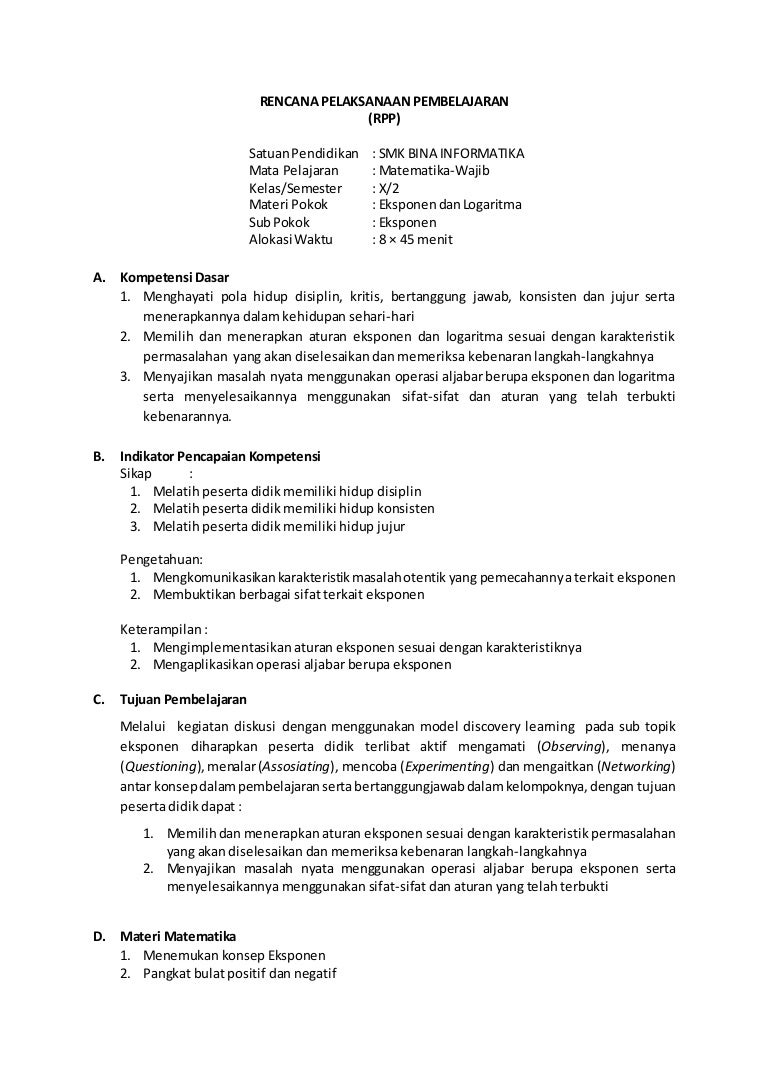 RENCANA PELAKSANAAN PEMBELAJARAN
(RPP)

Satuan Pendidikan : SMK BINA INFORMATIKA
Mata Pelajaran : Matematika-Wajib
Kelas/Semester : X/2
Materi Pokok : Eksponen dan Logaritma
Sub Pokok : Eksponen
Alokasi Waktu : 8 × 45 menit

A. Kompetensi Dasar
1. Menghayati pola hidup disiplin, kritis, bertanggung jawab, konsisten dan jujur serta menerapkannya dalam kehidupan sehari-hari
2. Memilih dan menerapkan aturan eksponen dan logaritma sesuai dengan karakteristik permasalahan yang akan diselesaikan dan memeriksa kebenaran langkah-langkahnya
3. Menyajikan masalah nyata menggunakan operasi aljabar berupa eksponen dan logaritma serta menyelesaikannya menggunakan sifat-sifat dan aturan yang telah terbukti kebenarannya.

B. Indikator Pencapaian Kompetensi
Sikap :
1. Melatih peserta didik memiliki hidup disiplin
2. Melatih peserta didik memiliki hidup konsisten
3. Melatih peserta didik memiliki hidup jujur

Pengetahuan:
1. Mengkomunikasikan karakteristik masalah otentik yang pemecahannya terkait eksponen
2. Membuktikan berbagai sifat terkait eksponen

Keterampilan :
1. Mengimplementasikan aturan eksponen sesuai dengan karakteristiknya
2. Mengaplikasikan operasi aljabar berupa eksponen

C. Tujuan Pembelajaran
Melalui kegiatan diskusi dengan menggunakan model discovery learning pada sub topik eksponen diharapkan peserta didik terlibat aktif mengamati (Observing), menanya (Questioning), menalar (Assosiating), mencoba (Experimenting) dan mengaitkan (Networking) antar konsep dalam pembelajaran serta bertanggungjawab dalam kelompoknya, dengan tujuan peserta didik dapat :
1. Memilih dan menerapkan aturan eksponen sesuai dengan karakteristik permasalahan yang akan diselesaikan dan memeriksa kebenaran langkah-langkahnya
2. Menyajikan masalah nyata menggunakan operasi aljabar berupa eksponen serta menyelesaikannya menggunakan sifat-sifat dan aturan yang telah terbukti

D. Materi Matematika
1. Menemukan konsep Eksponen
2. Pangkat bulat positif dan negatif